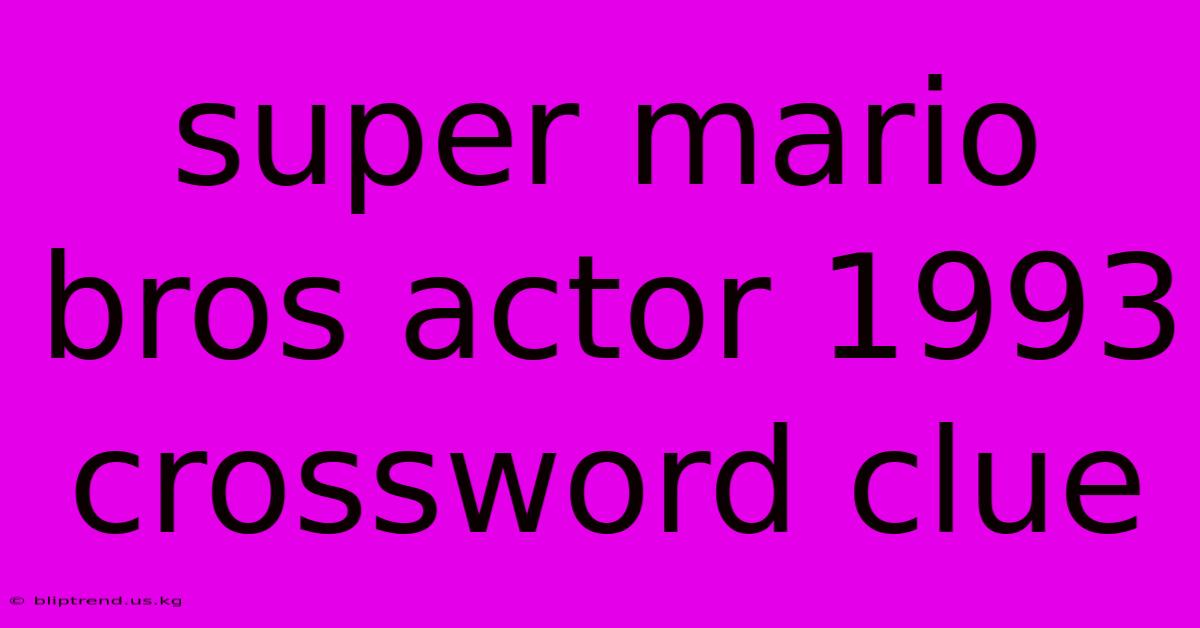 super mario bros actor 1993 crossword clue

© bliptrend.us.kg